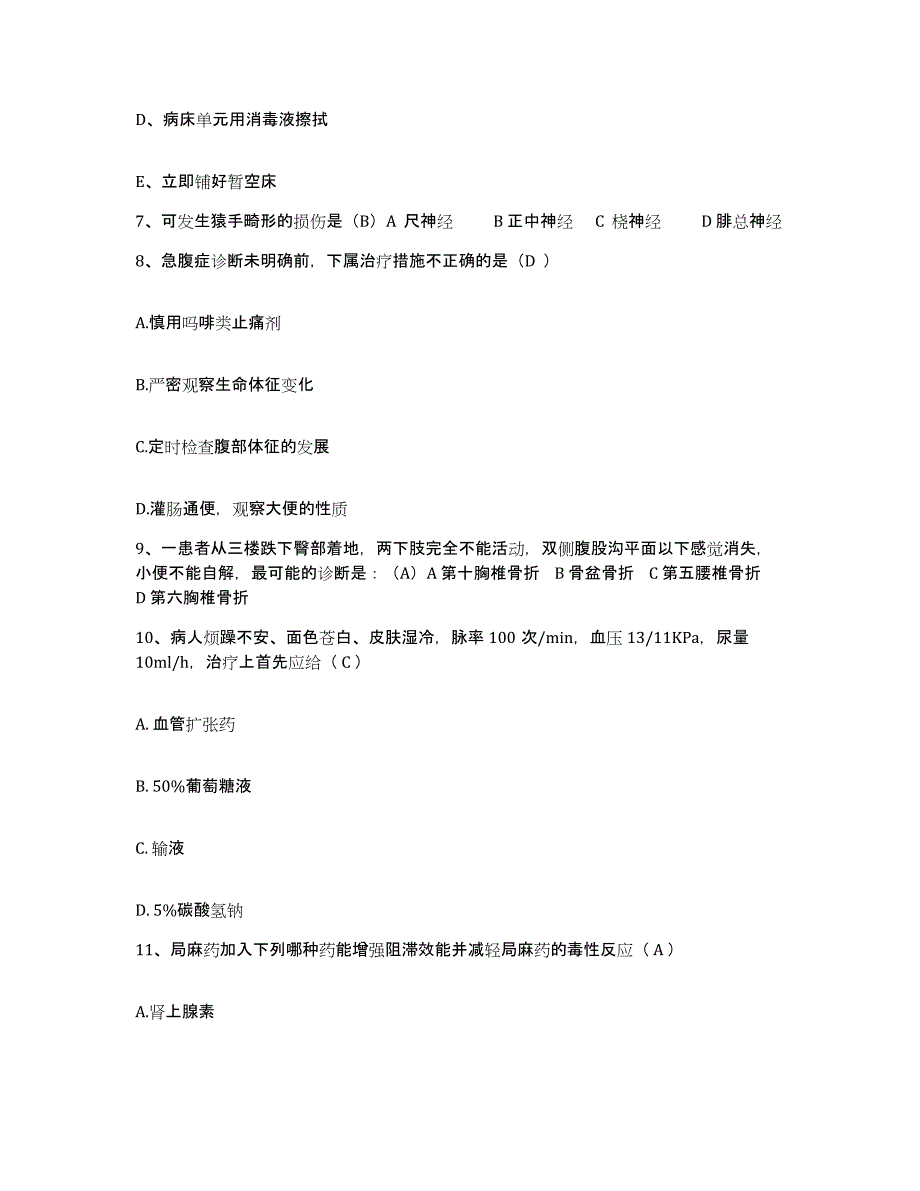 D、病床单元用消毒液擦拭

E、立即铺好暂空床

7、可发生猿手畸形的损伤是（B）A 尺神经　B 正中神经　C 桡神经　D 腓总神经

8、急腹症诊断未明确前，下属治疗措施不正确的是（D ）

A.慎用吗啡类止痛剂

B.严密观察生命体征变化

C.定时检查腹部体征的发展

D.灌肠通便，观察大便的性质

9、一患者从三楼跌下臀部着地，两下肢完全不能活动，双侧腹股沟平面以下感觉消失，小便不能自解，最可能的诊断是：（A）A 第十胸椎骨折　B 骨盆骨折　C 第五腰椎骨折　D 第六胸椎骨折

10、病人烦躁不安、面色苍白、皮肤湿冷，脉率 100 次/min，血压 13/11KPa，尿量 10ml/h，治疗上首先应给（ C ）

A. 血管扩张药

B. 50%葡萄糖液

C. 输液

D. 5%碳酸氢钠

11、局麻药加入下列哪种药能增强阻滞效能并减轻局麻药的毒性反应（ A ）

A.肾上腺素